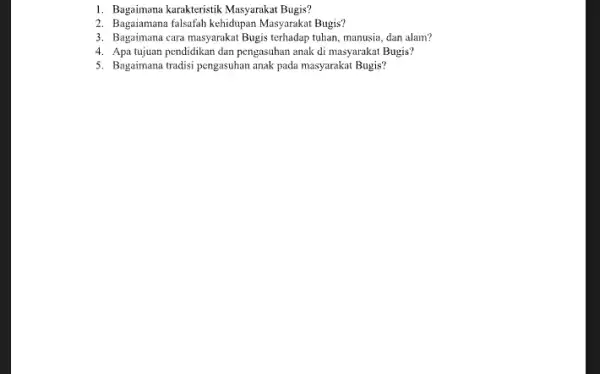 1. Bagaimana karakteristik Masyarakat Bugis?
2. Bagaiamana falsafah kehidupan Masyarakat Bugis?
3. Bagaimana cara masyarakat Bugis terhadap tuhan, manusia, dan alam?
4. Apa tujuan pendidikan dan pengasuhan anak di masyarakat Bugis?
5. Bagaimana tradisi pengasuhan anak pada masyarakat Bugis?